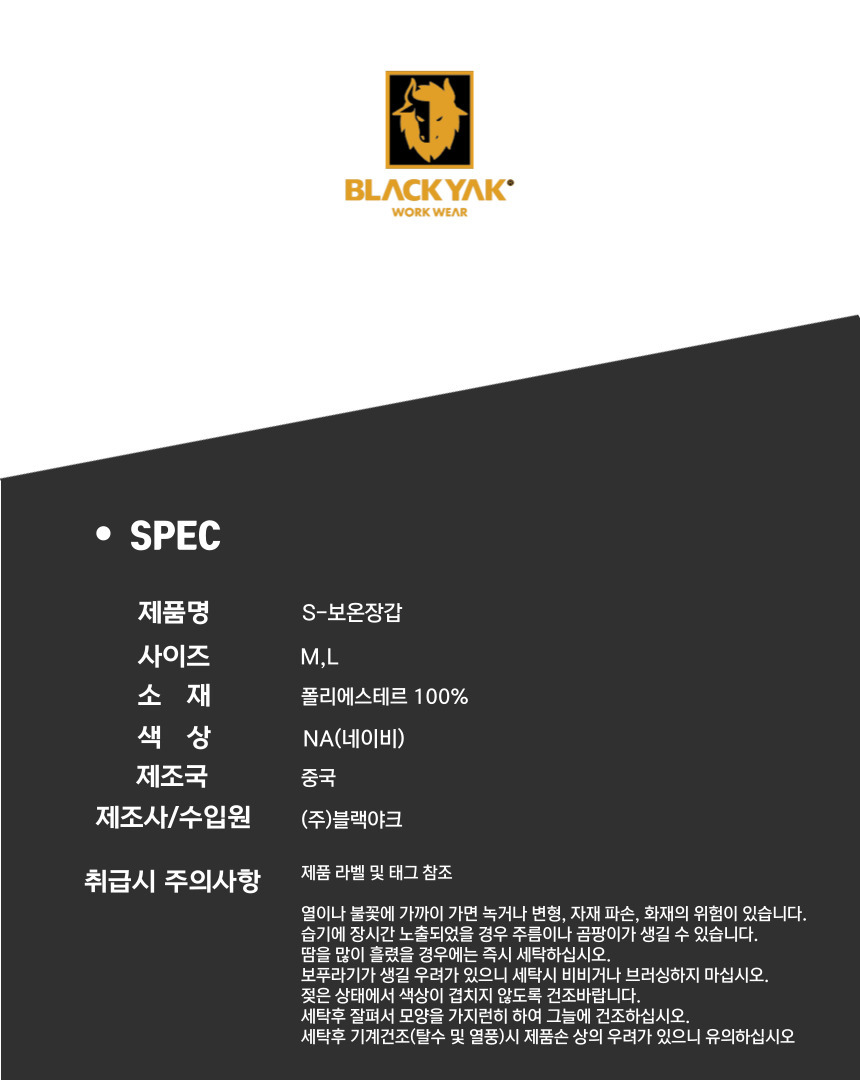 BLACKYAK
WORK WEAR

• SPEC

제품명 S-보온장갑
사이즈 M,L
소 재 폴리에스테르 100%
색 상 NA(네이비)
제조국 중국
제조사/수입원 (주)블랙야크

취급시 주의사항 제품 라벨 및 태그 참조

열이나 불꽃에 가까이 가면 녹거나 변형, 자재 파손, 화재의 위험이 있습니다.
습기에 장시간 노출되었을 경우 주름이나 곰팡이가 생길 수 있습니다.
땀을 많이 흘렸을 경우에는 즉시 세탁하십시오.
보푸라기가 생길 우려가 있으니 세탁시 비비거나 브러싱하지 마십시오.
젖은 상태에서 색상이 겹치지 않도록 건조바랍니다.
세탁후 잘펴서 모양을 가지런히 하여 그늘에 건조하십시오.
세탁후 기계건조(탈수 및 열풍)시 제품손 상의 우려가 있으니 유의하십시오